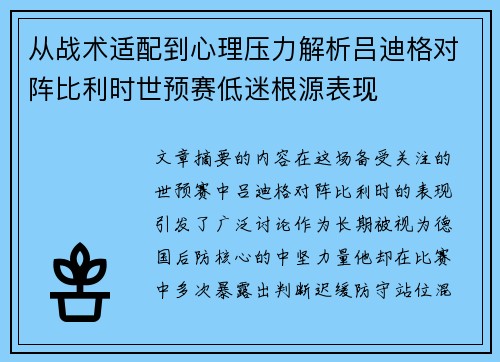 从战术适配到心理压力解析吕迪格对阵比利时世预赛低迷根源表现

文章摘要的内容在这场备受关注的世预赛中吕迪格对阵比利时的表现引发了广泛讨论作为长期被视为德国后防核心的中坚力量他却在比赛中多次暴露出判断迟缓防守站位混